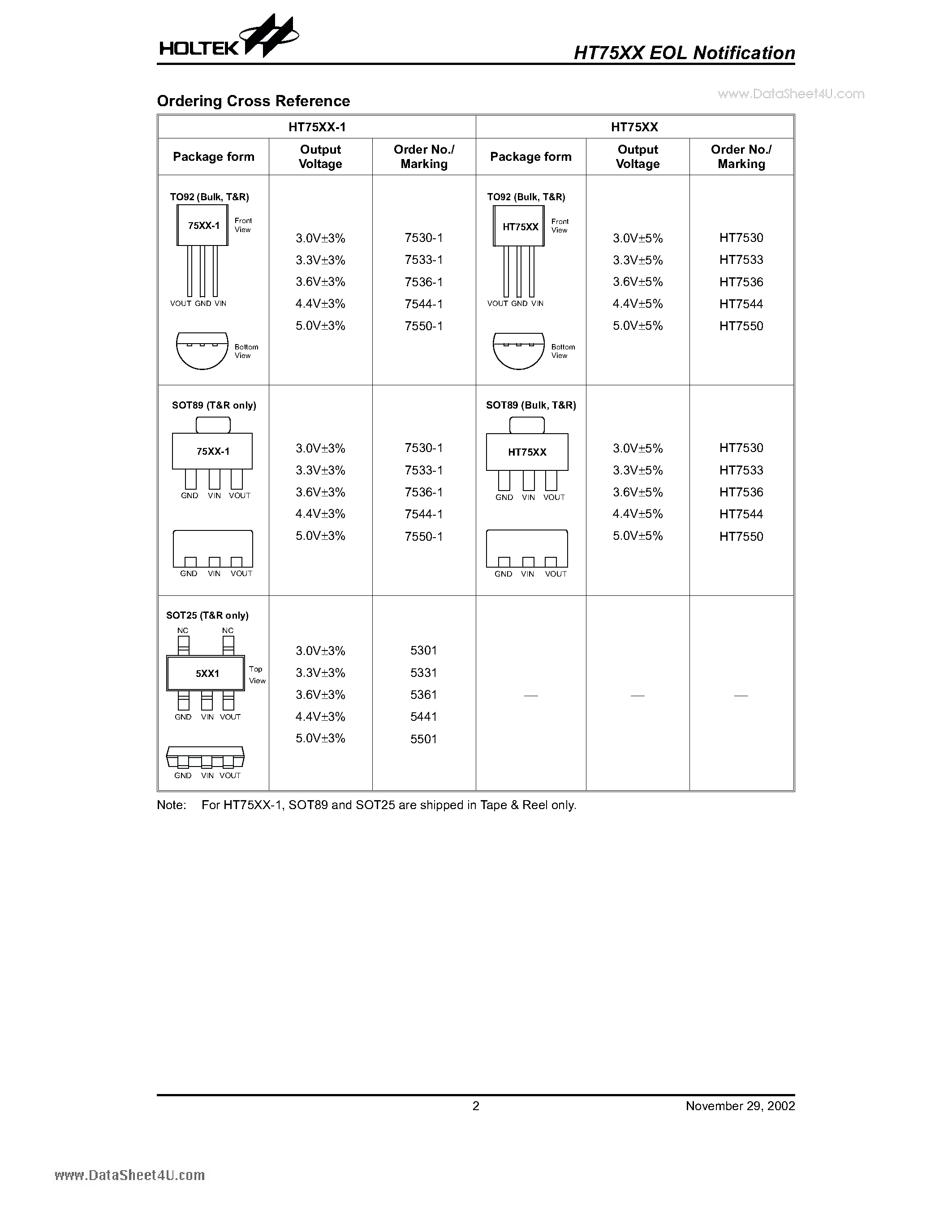 HOLTEK

HT75XX EOL Notification

www.DataSheet4U.com

Ordering Cross Reference

| HT75XX-1 | | | HT75XX | | |
|---|---|---|---|---|---|
| Package form | Output Voltage | Order No./ Marking | Package form | Output Voltage | Order No./ Marking |
| TO92 (Bulk, T&R) 75XX-1 Front View VOUT GND VIN Bottom View | 3.0V±3% 3.3V±3% 3.6V±3% 4.4V±3% 5.0V±3% | 7530-1 7533-1 7536-1 7544-1 7550-1 | TO92 (Bulk, T&R) HT75XX Front View VOUT GND VIN Bottom View | 3.0V±5% 3.3V±5% 3.6V±5% 4.4V±5% 5.0V±5% | HT7530 HT7533 HT7536 HT7544 HT7550 |
| SOT89 (T&R only) 75XX-1 GND VIN VOUT GND VIN VOUT | 3.0V±3% 3.3V±3% 3.6V±3% 4.4V±3% 5.0V±3% | 7530-1 7533-1 7536-1 7544-1 7550-1 | SOT89 (Bulk, T&R) HT75XX GND VIN VOUT GND VIN VOUT | 3.0V±5% 3.3V±5% 3.6V±5% 4.4V±5% 5.0V±5% | HT7530 HT7533 HT7536 HT7544 HT7550 |
| SOT25 (T&R only) NC NC 5XX1 Top View GND VIN VOUT GND VIN VOUT | 3.0V±3% 3.3V±3% 3.6V±3% 4.4V±3% 5.0V±3% | 5301 5331 5361 5441 5501 | — | — | — |

Note: For HT75XX-1, SOT89 and SOT25 are shipped in Tape & Reel only.

2

November 29, 2002

www.DataSheet4U.com